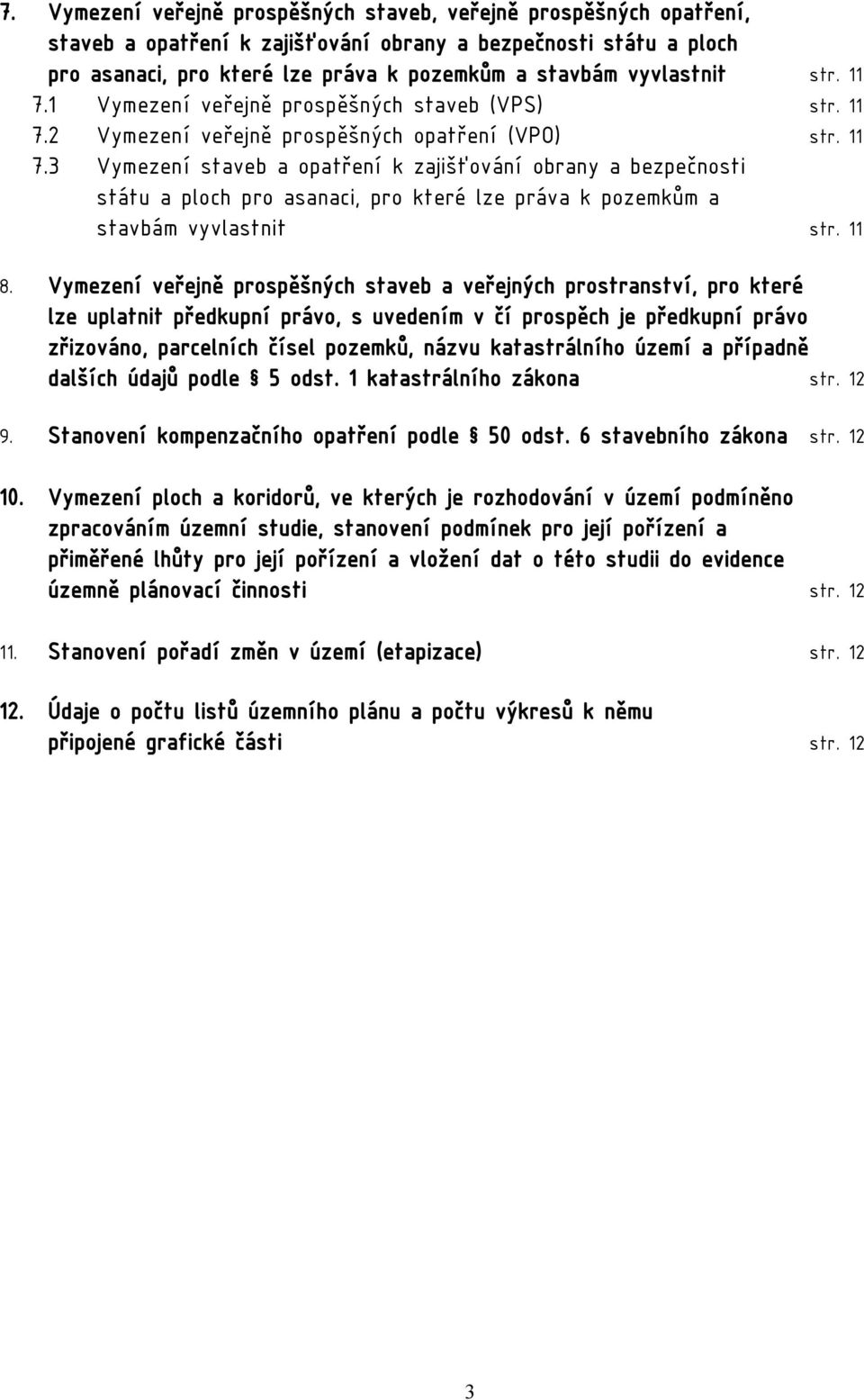 7. Vymezení veřejně prospěšných staveb, veřejně prospěšných opatření, staveb a opatření k zajišťování obrany a bezpečnosti státu a ploch pro asanaci, pro které lze práva k pozemkům a stavbám vyvlastnit str. 11

7.1 Vymezení veřejně prospěšných staveb (VPS) str. 11

7.2 Vymezení veřejně prospěšných opatření (VPO) str. 11

7.3 Vymezení staveb a opatření k zajišťování obrany a bezpečnosti státu a ploch pro asanaci, pro které lze práva k pozemkům a stavbám vyvlastnit str. 11

8. Vymezení veřejně prospěšných staveb a veřejných prostranství, pro které lze uplatnit předkupní právo, s uvedením v čí prospěch je předkupní právo zřizováno, parcelních čísel pozemků, názvu katastrálního území a případně dalších údajů podle § 5 odst. 1 katastrálního zákona str. 12

9. Stanovení kompenzačního opatření podle § 50 odst. 6 stavebního zákona str. 12

10. Vymezení ploch a koridorů, ve kterých je rozhodování v území podmíněno zpracováním územní studie, stanovení podmínek pro její pořízení a přiměřené lhůty pro její pořízení a vložení dat o této studii do evidence územně plánovací činnosti str. 12

11. Stanovení pořadí změn v území (etapizace) str. 12

12. Údaje o počtu listů územního plánu a počtu výkresů k němu připojené grafické části str. 12

3